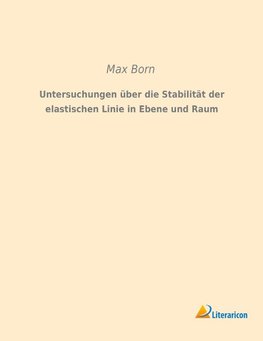 Max Born

Untersuchungen über die Stabilität der elastischen Linie in Ebene und Raum

Literaricon